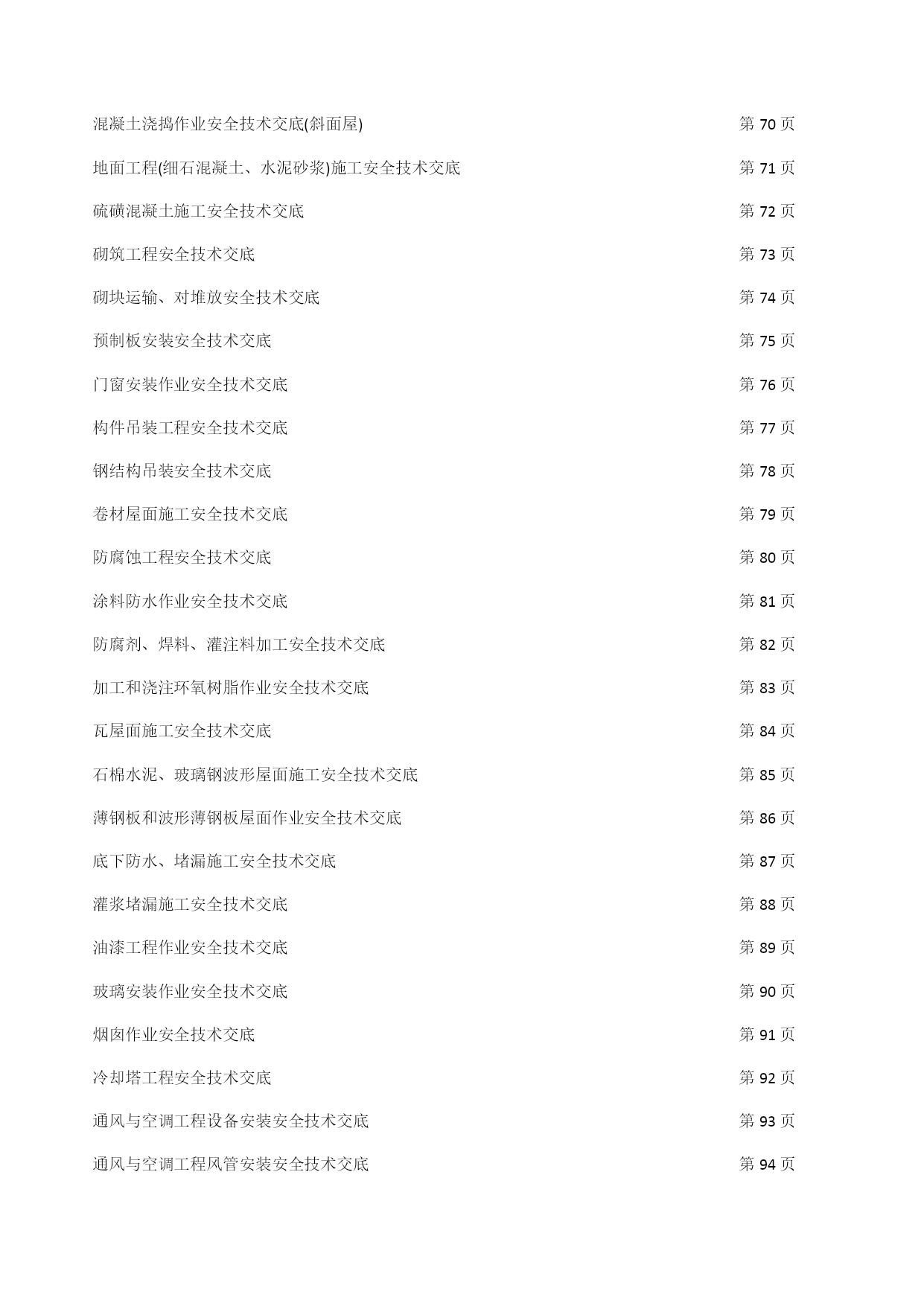 混凝土浇捣作业安全技术交底(斜面屋) 第 70 页

地面工程(细石混凝土、水泥砂浆)施工安全技术交底 第 71 页

硫磺混凝土施工安全技术交底 第 72 页

砌筑工程安全技术交底 第 73 页

砌块运输、对堆放安全技术交底 第 74 页

预制板安装安全技术交底 第 75 页

门窗安装作业安全技术交底 第 76 页

构件吊装工程安全技术交底 第 77 页

钢结构吊装安全技术交底 第 78 页

卷材屋面施工安全技术交底 第 79 页

防腐蚀工程安全技术交底 第 80 页

涂料防水作业安全技术交底 第 81 页

防腐剂、焊料、灌注料加工安全技术交底 第 82 页

加工和浇注环氧树脂作业安全技术交底 第 83 页

瓦屋面施工安全技术交底 第 84 页

石棉水泥、玻璃钢波形屋面施工安全技术交底 第 85 页

薄钢板和波形薄钢板屋面作业安全技术交底 第 86 页

底下防水、堵漏施工安全技术交底 第 87 页

灌浆堵漏施工安全技术交底 第 88 页

油漆工程作业安全技术交底 第 89 页

玻璃安装作业安全技术交底 第 90 页

烟囱作业安全技术交底 第 91 页

冷却塔工程安全技术交底 第 92 页

通风与空调工程设备安装安全技术交底 第 93 页

通风与空调工程风管安装安全技术交底 第 94 页